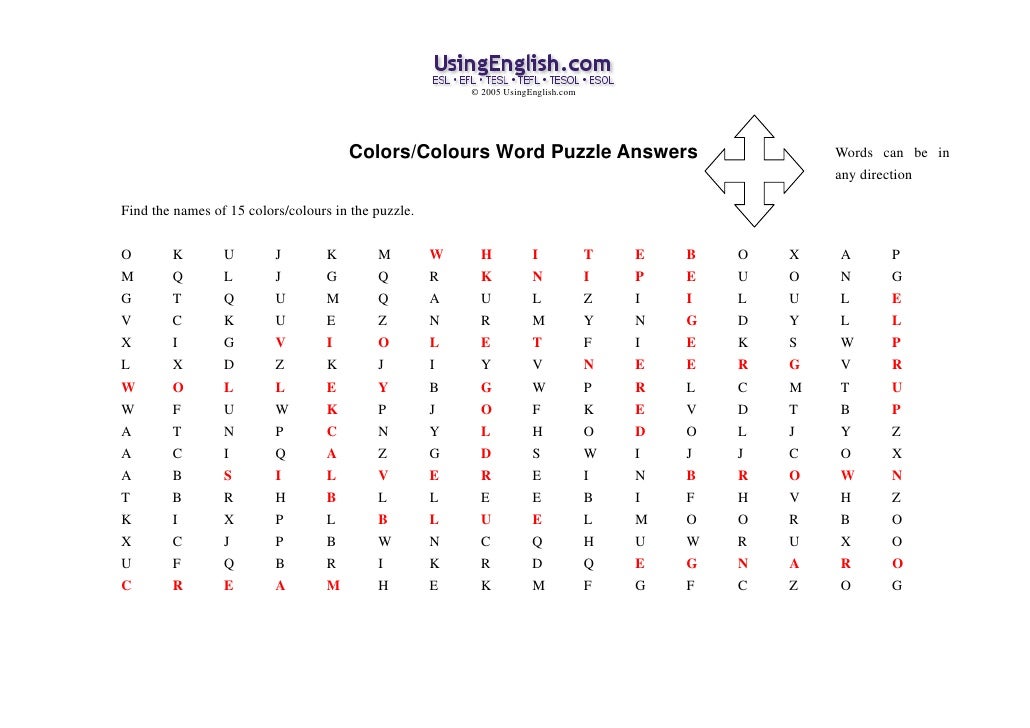 UsingEnglish.com
ESL • EFL • TESL • TEFL • TESOL • ESOL
© 2005 UsingEnglish.com

Colors/Colours Word Puzzle Answers

Words can be in any direction

Find the names of 15 colors/colours in the puzzle.

O K U J K M W H I T E B O X A P
M Q L J G Q R K N I P E U O N G
G T Q U M Q A U L Z I I L U L E
V C K U E Z N R M Y N G D Y L L
X I G V I O L E T F I E K S W P
L X D Z K J I Y V N E E R G V R
W O L L E Y B G W P R L C M T U
W F U W K P J O F K E V D T B P
A T N P C N Y L H O D O L J Y Z
A C I Q A Z G D S W I J J C O X
A B S I L V E R E I N B R O W N
T B R H B L L E E B I F H V H Z
K I X P L B L U E L M O O R B O
X C J P B W N C Q H U W R U X O
U F Q B R I K R D Q E G N A R O
C R E A M H E K M F G F C Z O G